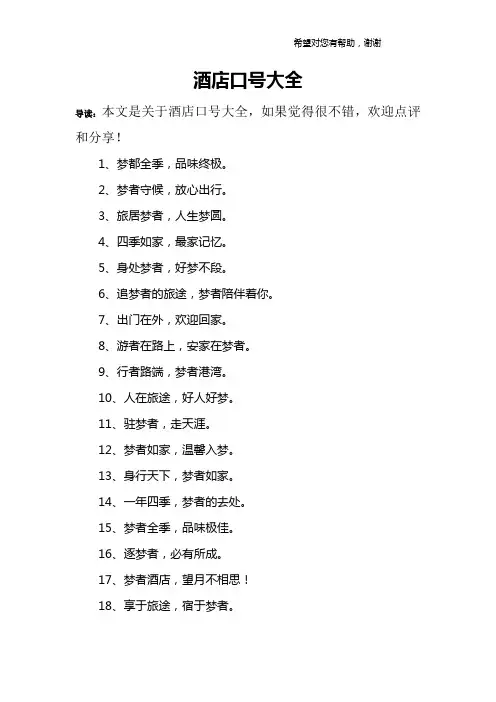 希望对您有帮助，谢谢

酒店口号大全

导读：本文是关于酒店口号大全，如果觉得很不错，欢迎点评和分享！

1、梦都全季，品味终极。

2、梦者守候，放心出行。

3、旅居梦者，人生梦圆。

4、四季如家，最家记忆。

5、身处梦者，好梦不段。

6、追梦者的旅途，梦者陪伴着你。

7、出门在外，欢迎回家。

8、游者在路上，安家在梦者。

9、行者路端，梦者港湾。

10、人在旅途，好人好梦。

11、驻梦者，走天涯。

12、梦者如家，温馨入梦。

13、身行天下，梦者如家。

14、一年四季，梦者的去处。

15、梦者全季，品味极佳。

16、逐梦者，必有所成。

17、梦者酒店，望月不相思！

18、享于旅途，宿于梦者。